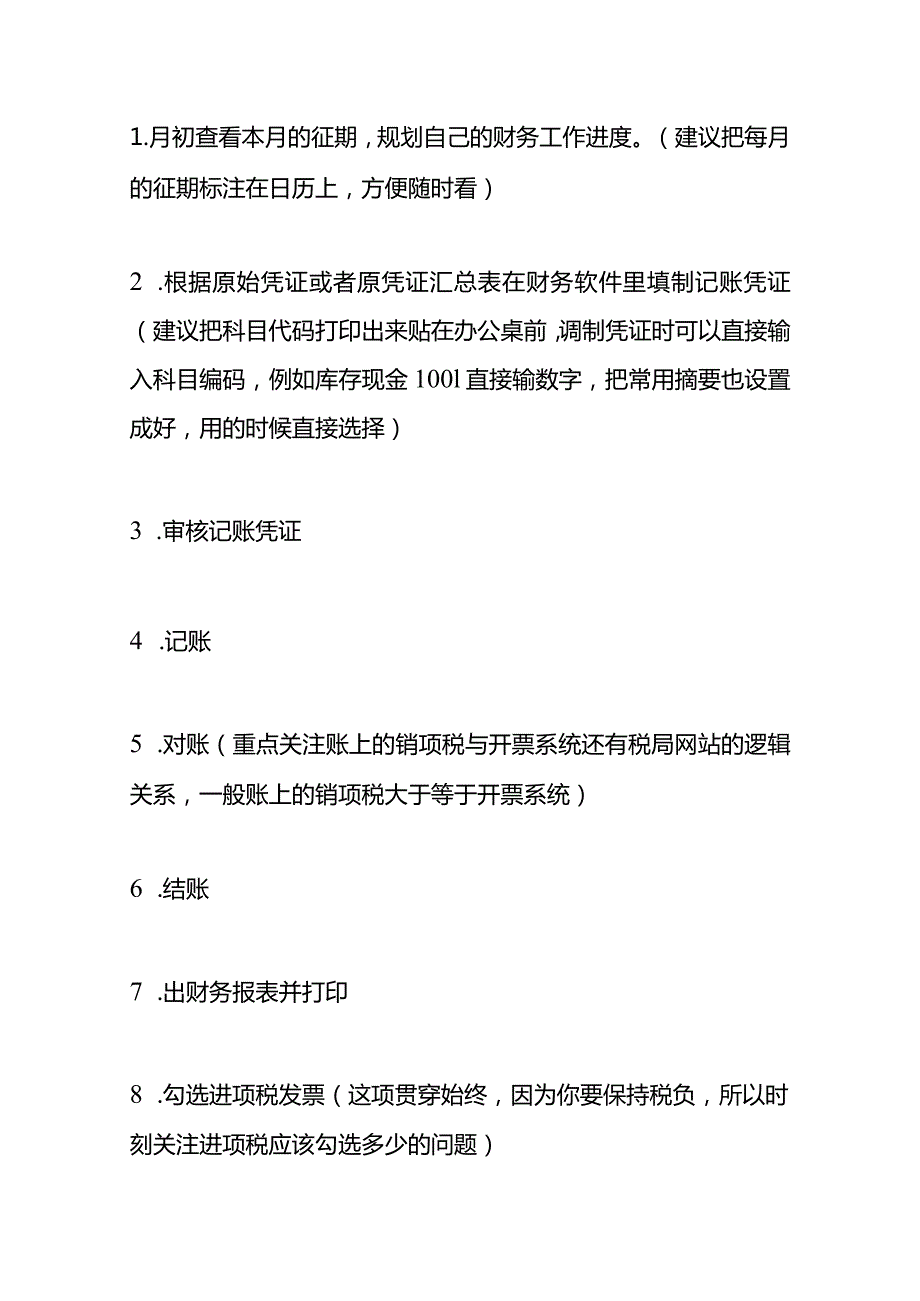 1.月初查看本月的征期，规划自己的财务工作进度。（建议把每月的征期标注在日历上，方便随时看）

2 .根据原始凭证或者原凭证汇总表在财务软件里填制记账凭证（建议把科目代码打印出来贴在办公桌前,调制凭证时可以直接输入科目编码，例如库存现金 100l 直接输数字，把常用摘要也设置成好，用的时候直接选择）

3 .审核记账凭证

4 .记账

5 .对账（重点关注账上的销项税与开票系统还有税局网站的逻辑关系，一般账上的销项税大于等于开票系统）

6 .结账

7 .出财务报表并打印

8 .勾选进项税发票（这项贯穿始终，因为你要保持税负，所以时刻关注进项税应该勾选多少的问题）